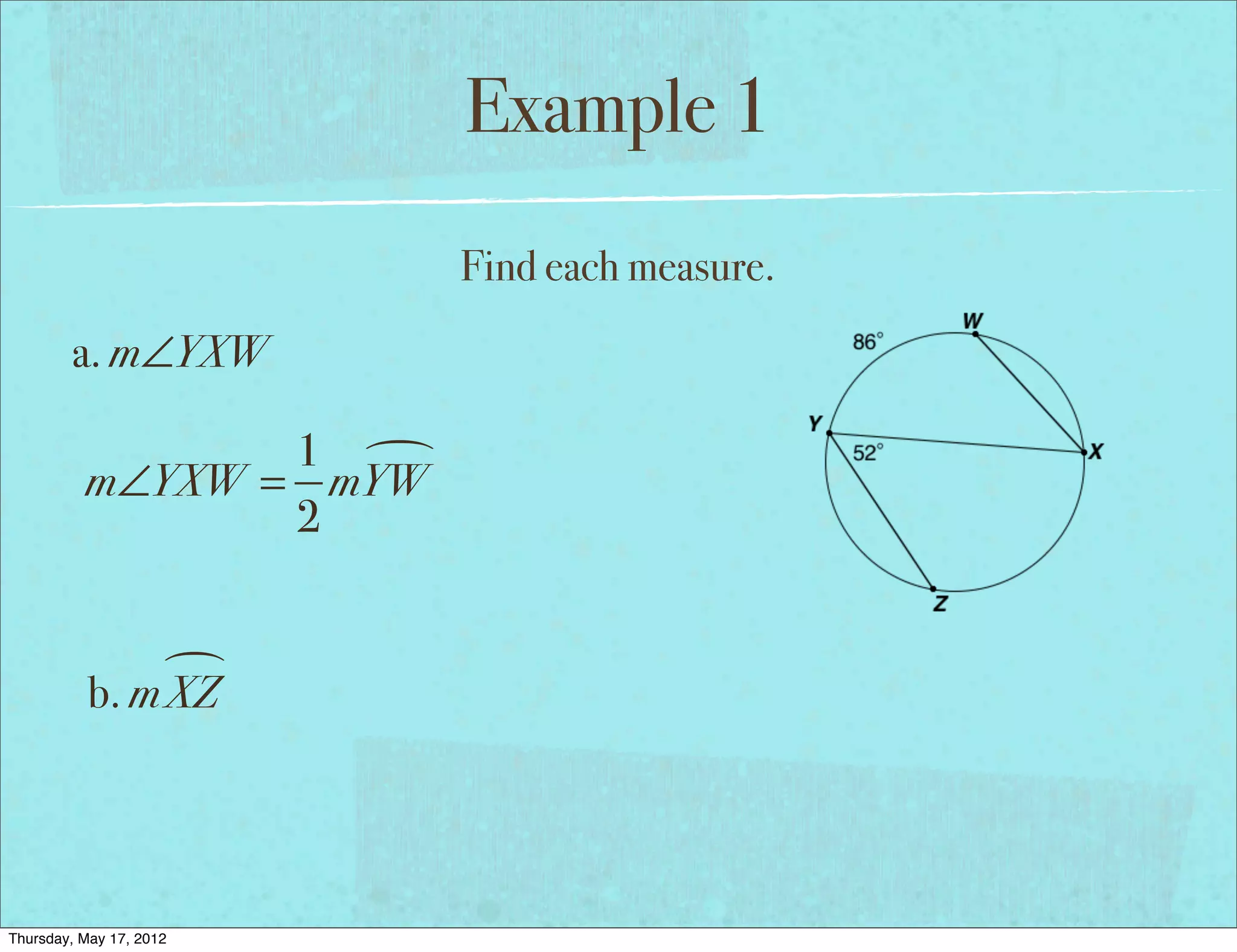 Example 1

Find each measure.

a. $m\angle YXW$

$m\angle YXW = \frac{1}{2}m\overset{\frown}{YW}$

b. $m\overset{\frown}{XZ}$

86°
W
Y
52°
X
Z

Thursday, May 17, 2012